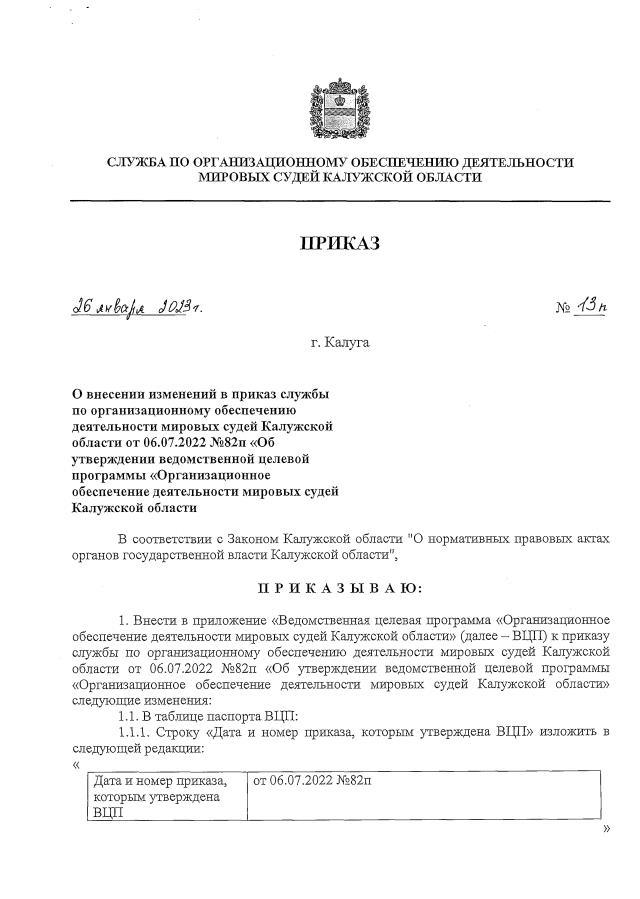 СЛУЖБА ПО ОРГАНИЗАЦИОННОМУ ОБЕСПЕЧЕНИЮ ДЕЯТЕЛЬНОСТИ МИРОВЫХ СУДЕЙ КАЛУЖСКОЙ ОБЛАСТИ

ПРИКАЗ

26 января 2023 г. № 13п

г. Калуга

О внесении изменений в приказ службы по организационному обеспечению деятельности мировых судей Калужской области от 06.07.2022 №82п «Об утверждении ведомственной целевой программы «Организационное обеспечение деятельности мировых судей Калужской области

В соответствии с Законом Калужской области "О нормативных правовых актах органов государственной власти Калужской области",

ПРИКАЗЫВАЮ:

1. Внести в приложение «Ведомственная целевая программа «Организационное обеспечение деятельности мировых судей Калужской области» (далее – ВЦП) к приказу службы по организационному обеспечению деятельности мировых судей Калужской области от 06.07.2022 №82п «Об утверждении ведомственной целевой программы «Организационное обеспечение деятельности мировых судей Калужской области» следующие изменения:

1.1. В таблице паспорта ВЦП:

1.1.1. Строку «Дата и номер приказа, которым утверждена ВЦП» изложить в следующей редакции:

«

| Дата и номер приказа, которым утверждена ВЦП | от 06.07.2022 №82п |
|---|---|

»